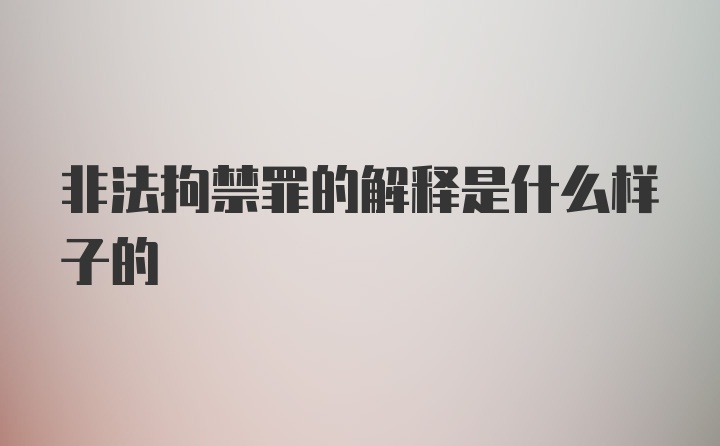 非法拘禁罪的解释是什么样子的